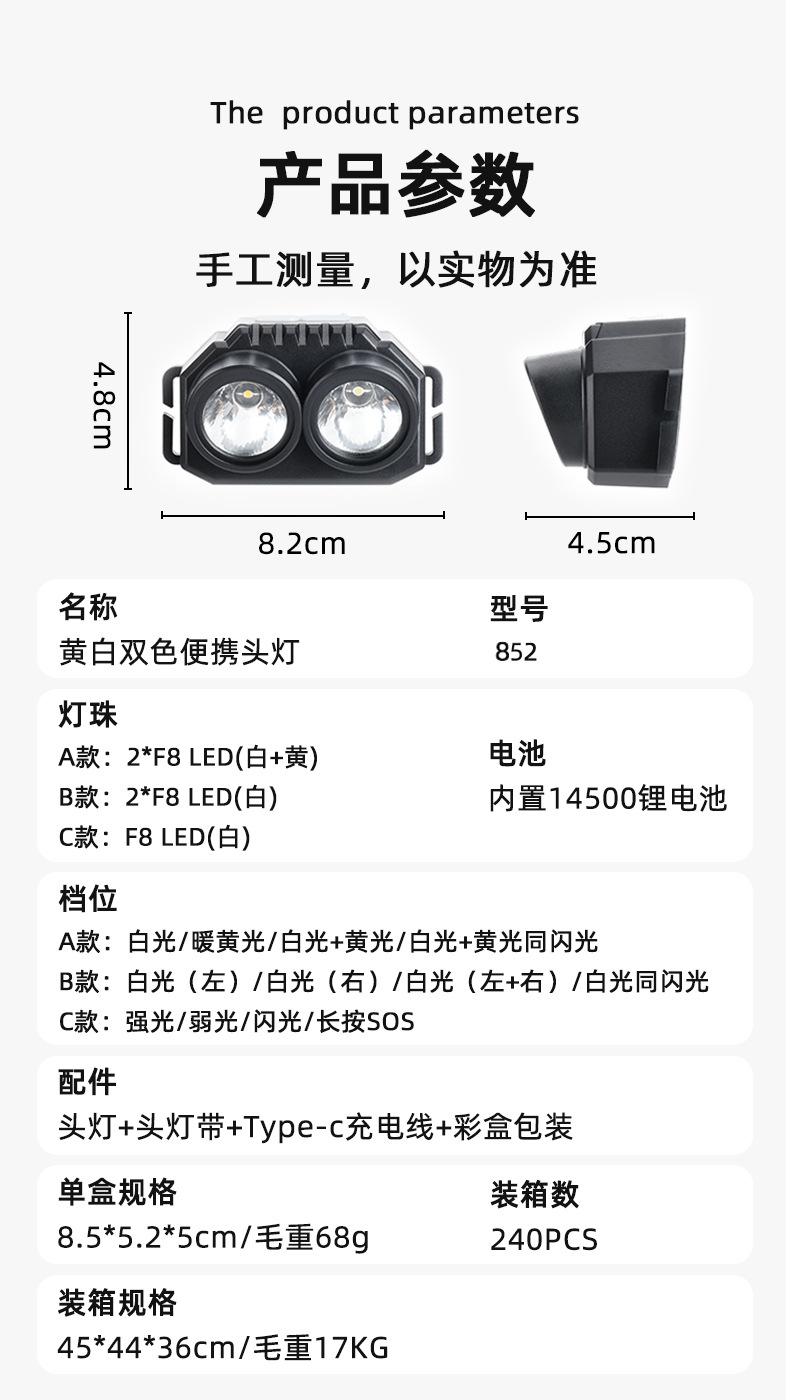 The product parameters

产品参数

手工测量，以实物为准

4.8cm

8.2cm

4.5cm

名称
黄白双色便携头灯

型号
852

灯珠
A款：2*F8 LED(白+黄)
B款：2*F8 LED(白)
C款：F8 LED(白)

电池
内置14500锂电池

档位
A款：白光/暖黄光/白光+黄光/白光+黄光同闪光
B款：白光（左）/白光（右）/白光（左+右）/白光同闪光
C款：强光/弱光/闪光/长按SOS

配件
头灯+头灯带+Type-c充电线+彩盒包装

单盒规格
8.5*5.2*5cm/毛重68g

装箱数
240PCS

装箱规格
45*44*36cm/毛重17KG